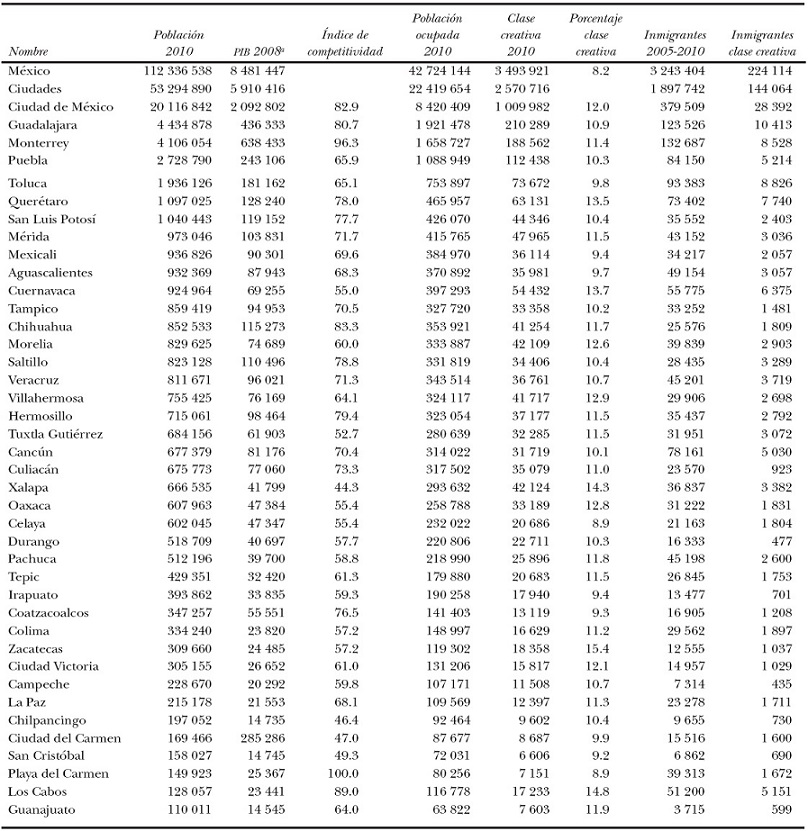 | Nombre | Población 2010 | PIB 2008ª | Índice de competitividad | Población ocupada 2010 | Clase creativa 2010 | Porcentaje clase creativa | Inmigrantes 2005-2010 | Inmigrantes clase creativa |
|---|---|---|---|---|---|---|---|---|
| México | 112 336 538 | 8 481 447 | | 42 724 144 | 3 493 921 | 8.2 | 3 243 404 | 224 114 |
| Ciudades | 53 294 890 | 5 910 416 | | 22 419 654 | 2 570 716 | | 1 897 742 | 144 064 |
| Ciudad de México | 20 116 842 | 2 092 802 | 82.9 | 8 420 409 | 1 009 982 | 12.0 | 379 509 | 28 392 |
| Guadalajara | 4 434 878 | 436 333 | 80.7 | 1 921 478 | 210 289 | 10.9 | 123 526 | 10 413 |
| Monterrey | 4 106 054 | 638 433 | 96.3 | 1 658 727 | 188 562 | 11.4 | 132 687 | 8 528 |
| Puebla | 2 728 790 | 243 106 | 65.9 | 1 088 949 | 112 438 | 10.3 | 84 150 | 5 214 |
| Toluca | 1 936 126 | 181 162 | 65.1 | 753 897 | 73 672 | 9.8 | 93 383 | 8 826 |
| Querétaro | 1 097 025 | 128 240 | 78.0 | 465 957 | 63 131 | 13.5 | 73 402 | 7 740 |
| San Luis Potosí | 1 040 443 | 119 152 | 77.7 | 426 070 | 44 346 | 10.4 | 35 552 | 2 403 |
| Mérida | 973 046 | 103 831 | 71.7 | 415 765 | 47 965 | 11.5 | 43 152 | 3 036 |
| Mexicali | 936 826 | 90 301 | 69.6 | 384 970 | 36 114 | 9.4 | 34 217 | 2 057 |
| Aguascalientes | 932 369 | 87 943 | 68.3 | 370 892 | 35 981 | 9.7 | 49 154 | 3 057 |
| Cuernavaca | 924 964 | 69 255 | 55.0 | 397 293 | 54 432 | 13.7 | 55 775 | 6 375 |
| Tampico | 859 419 | 94 953 | 70.5 | 327 720 | 33 358 | 10.2 | 33 252 | 1 481 |
| Chihuahua | 852 533 | 115 273 | 83.3 | 353 921 | 41 254 | 11.7 | 25 576 | 1 809 |
| Morelia | 829 625 | 74 689 | 60.0 | 333 887 | 42 109 | 12.6 | 39 839 | 2 903 |
| Saltillo | 823 128 | 110 496 | 78.8 | 331 819 | 34 406 | 10.4 | 28 435 | 3 289 |
| Veracruz | 811 671 | 96 021 | 71.3 | 343 514 | 36 761 | 10.7 | 45 201 | 3 719 |
| Villahermosa | 755 425 | 76 169 | 64.1 | 324 117 | 41 717 | 12.9 | 29 906 | 2 698 |
| Hermosillo | 715 061 | 98 464 | 79.4 | 323 054 | 37 177 | 11.5 | 35 437 | 2 792 |
| Tuxtla Gutiérrez | 684 156 | 61 903 | 52.7 | 280 639 | 32 285 | 11.5 | 31 951 | 3 072 |
| Cancún | 677 379 | 81 176 | 70.4 | 314 022 | 31 719 | 10.1 | 78 161 | 5 030 |
| Culiacán | 675 773 | 77 060 | 73.3 | 317 502 | 35 079 | 11.0 | 23 570 | 923 |
| Xalapa | 666 535 | 41 799 | 44.3 | 293 632 | 42 124 | 14.3 | 36 837 | 3 382 |
| Oaxaca | 607 963 | 47 384 | 55.4 | 258 788 | 33 189 | 12.8 | 31 222 | 1 831 |
| Celaya | 602 045 | 47 347 | 55.4 | 232 022 | 20 686 | 8.9 | 21 163 | 1 804 |
| Durango | 518 709 | 40 697 | 57.7 | 220 806 | 22 711 | 10.3 | 16 333 | 477 |
| Pachuca | 512 196 | 39 700 | 58.8 | 218 990 | 25 896 | 11.8 | 45 198 | 2 600 |
| Tepic | 429 351 | 32 420 | 61.3 | 179 880 | 20 683 | 11.5 | 26 845 | 1 753 |
| Irapuato | 393 862 | 33 835 | 59.3 | 190 258 | 17 940 | 9.4 | 13 477 | 701 |
| Coatzacoalcos | 347 257 | 55 551 | 76.5 | 141 403 | 13 119 | 9.3 | 16 905 | 1 208 |
| Colima | 334 240 | 23 820 | 57.2 | 148 997 | 16 629 | 11.2 | 29 562 | 1 897 |
| Zacatecas | 309 660 | 24 485 | 57.2 | 119 302 | 18 358 | 15.4 | 12 555 | 1 037 |
| Ciudad Victoria | 305 155 | 26 652 | 61.0 | 131 206 | 15 817 | 12.1 | 14 957 | 1 029 |
| Campeche | 228 670 | 20 292 | 59.8 | 107 171 | 11 508 | 10.7 | 7 314 | 435 |
| La Paz | 215 178 | 21 553 | 68.1 | 109 569 | 12 397 | 11.3 | 23 278 | 1 711 |
| Chilpancingo | 197 052 | 14 735 | 46.4 | 92 464 | 9 602 | 10.4 | 9 655 | 730 |
| Ciudad del Carmen | 169 466 | 285 286 | 47.0 | 87 677 | 8 687 | 9.9 | 15 516 | 1 600 |
| San Cristóbal | 158 027 | 14 745 | 49.3 | 72 031 | 6 606 | 9.2 | 6 862 | 690 |
| Playa del Carmen | 149 923 | 25 367 | 100.0 | 80 256 | 7 151 | 8.9 | 39 313 | 1 672 |
| Los Cabos | 128 057 | 23 441 | 89.0 | 116 778 | 17 233 | 14.8 | 51 200 | 5 151 |
| Guanajuato | 110 011 | 14 545 | 64.0 | 63 822 | 7 603 | 11.9 | 3 715 | 599 |